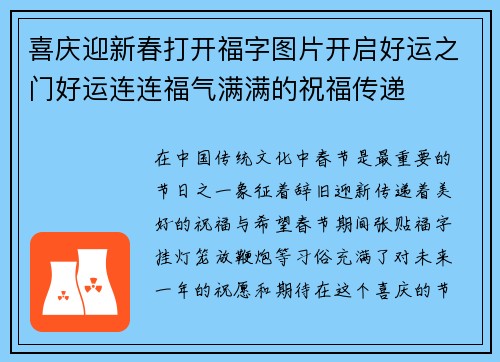 喜庆迎新春打开福字图片开启好运之门好运连连福气满满的祝福传递

在中国传统文化中春节是最重要的节日之一象征着辞旧迎新传递着美好的祝福与希望春节期间张贴福字挂灯笼放鞭炮等习俗充满了对未来一年的祝愿和期待在这个喜庆的节